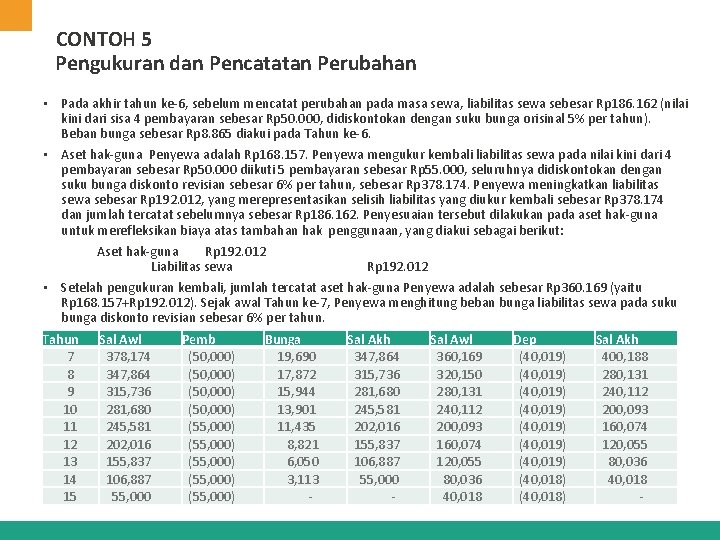 CONTOH 5
Pengukuran dan Pencatatan Perubahan

• Pada akhir tahun ke-6, sebelum mencatat perubahan pada masa sewa, liabilitas sewa sebesar Rp186.162 (nilai kini dari sisa 4 pembayaran sebesar Rp50.000, didiskontokan dengan suku bunga orisinal 5% per tahun). Beban bunga sebesar Rp8.865 diakui pada Tahun ke-6.

• Aset hak-guna Penyewa adalah Rp168.157. Penyewa mengukur kembali liabilitas sewa pada nilai kini dari 4 pembayaran sebesar Rp50.000 diikuti 5 pembayaran sebesar Rp55.000, seluruhnya didiskontokan dengan suku bunga diskonto revisian sebesar 6% per tahun, sebesar Rp378.174. Penyewa meningkatkan liabilitas sewa sebesar Rp192.012, yang merepresentasikan selisih liabilitas yang diukur kembali sebesar Rp378.174 dan jumlah tercatat sebelumnya sebesar Rp186.162. Penyesuaian tersebut dilakukan pada aset hak-guna untuk merefleksikan biaya atas tambahan hak penggunaan, yang diakui sebagai berikut:

Aset hak-guna Rp192.012
Liabilitas sewa Rp192.012

• Setelah pengukuran kembali, jumlah tercatat aset hak-guna Penyewa adalah sebesar Rp360.169 (yaitu Rp168.157+Rp192.012). Sejak awal Tahun ke-7, Penyewa menghitung beban bunga liabilitas sewa pada suku bunga diskonto revisian sebesar 6% per tahun.

| Tahun | Sal Awl | Pemb | Bunga | Sal Akh | Sal Awl | Dep | Sal Akh |
|---|---|---|---|---|---|---|---|
| 7 | 378,174 | (50,000) | 19,690 | 347,864 | 360,169 | (40,019) | 400,188 |
| 8 | 347,864 | (50,000) | 17,872 | 315,736 | 320,150 | (40,019) | 280,131 |
| 9 | 315,736 | (50,000) | 15,944 | 281,680 | 280,131 | (40,019) | 240,112 |
| 10 | 281,680 | (50,000) | 13,901 | 245,581 | 240,112 | (40,019) | 200,093 |
| 11 | 245,581 | (55,000) | 11,435 | 202,016 | 200,093 | (40,019) | 160,074 |
| 12 | 202,016 | (55,000) | 8,821 | 155,837 | 160,074 | (40,019) | 120,055 |
| 13 | 155,837 | (55,000) | 6,050 | 106,887 | 120,055 | (40,019) | 80,036 |
| 14 | 106,887 | (55,000) | 3,113 | 55,000 | 80,036 | (40,018) | 40,018 |
| 15 | 55,000 | (55,000) | - | - | 40,018 | (40,018) | - |